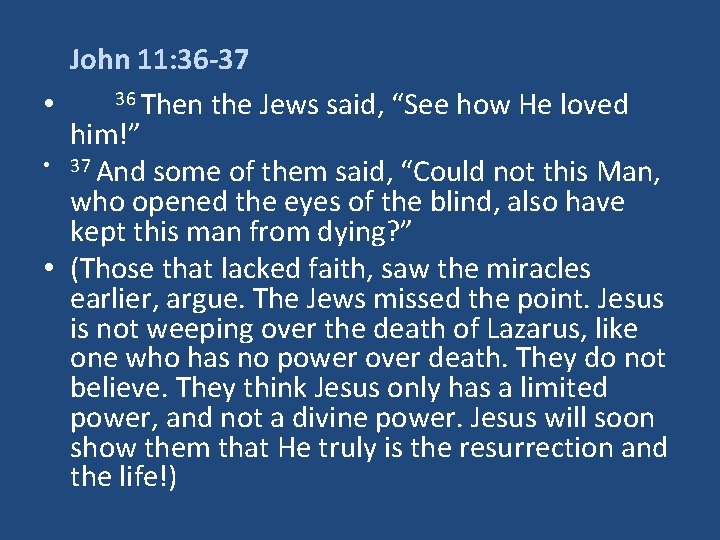 John 11:36-37

• $^{36}$ Then the Jews said, "See how He loved him!"

• $^{37}$ And some of them said, "Could not this Man, who opened the eyes of the blind, also have kept this man from dying?"

• (Those that lacked faith, saw the miracles earlier, argue. The Jews missed the point. Jesus is not weeping over the death of Lazarus, like one who has no power over death. They do not believe. They think Jesus only has a limited power, and not a divine power. Jesus will soon show them that He truly is the resurrection and the life!)